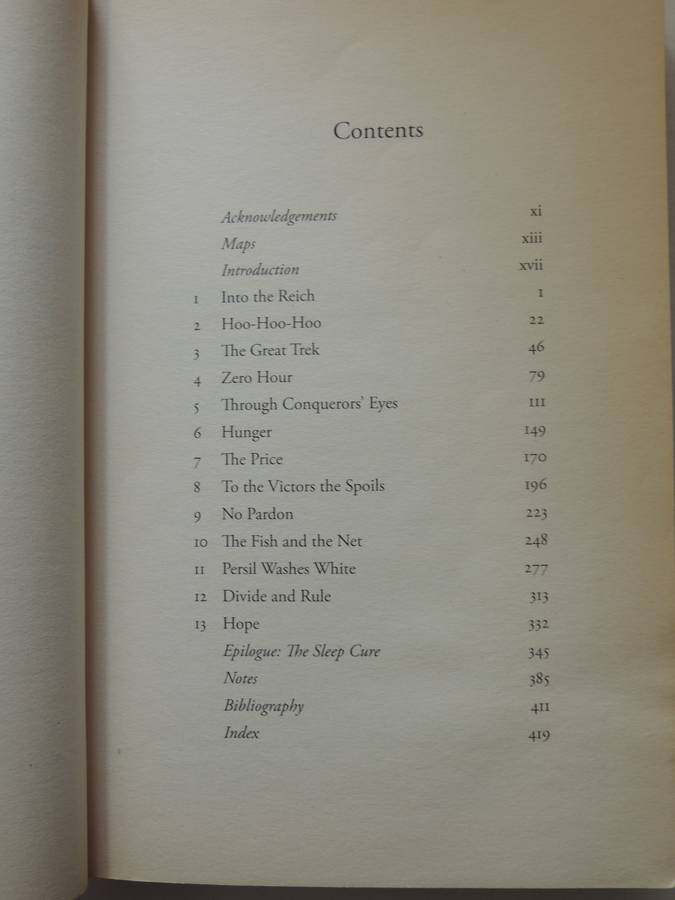 Contents

Acknowledgements xi
Maps xiii
Introduction xvii
1 Into the Reich 1
2 Hoo-Hoo-Hoo 22
3 The Great Trek 46
4 Zero Hour 79
5 Through Conquerors' Eyes 111
6 Hunger 149
7 The Price 170
8 To the Victors the Spoils 196
9 No Pardon 223
10 The Fish and the Net 248
11 Persil Washes White 277
12 Divide and Rule 313
13 Hope 332
Epilogue: The Sleep Cure 345
Notes 385
Bibliography 411
Index 419